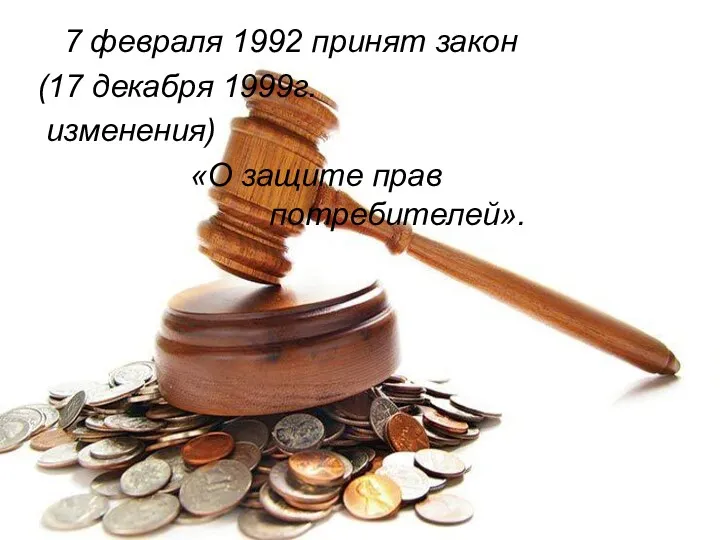 7 февраля 1992 принят закон (17 декабря 1999г. изменения) «О защите прав потребителей».